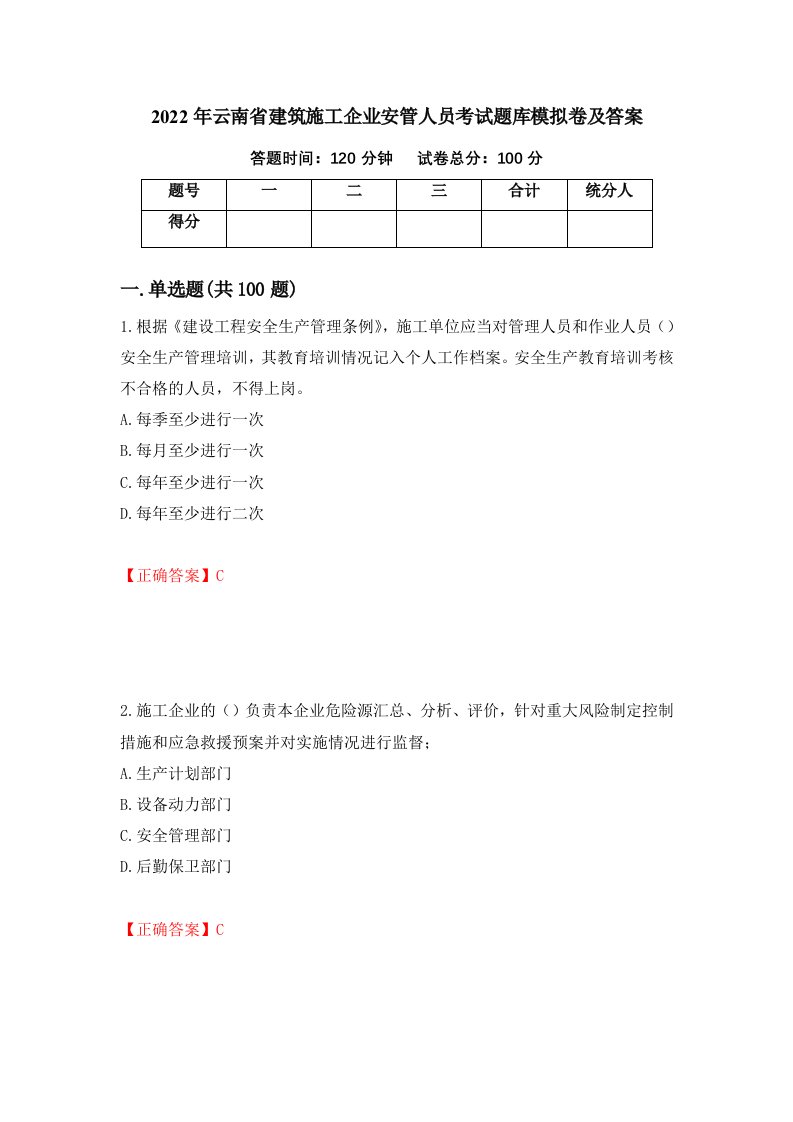 2022年云南省建筑施工企业安管人员考试题库模拟卷及答案

答题时间：120分钟　　试卷总分：100分

| 题号 | 一 | 二 | 三 | 合计 | 统分人 |
|---|---|---|---|---|---|
| 得分 | | | | | |

一.单选题(共100题)

1.根据《建设工程安全生产管理条例》，施工单位应当对管理人员和作业人员（）安全生产管理培训，其教育培训情况记入个人工作档案。安全生产教育培训考核不合格的人员，不得上岗。

A.每季至少进行一次

B.每月至少进行一次

C.每年至少进行一次

D.每年至少进行二次

【正确答案】C

2.施工企业的（）负责本企业危险源汇总、分析、评价，针对重大风险制定控制措施和应急救援预案并对实施情况进行监督；

A.生产计划部门

B.设备动力部门

C.安全管理部门

D.后勤保卫部门

【正确答案】C